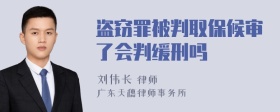 盗窃罪被判取保候审了会判缓刑吗

刘伟长 律师
广东天穗律师事务所